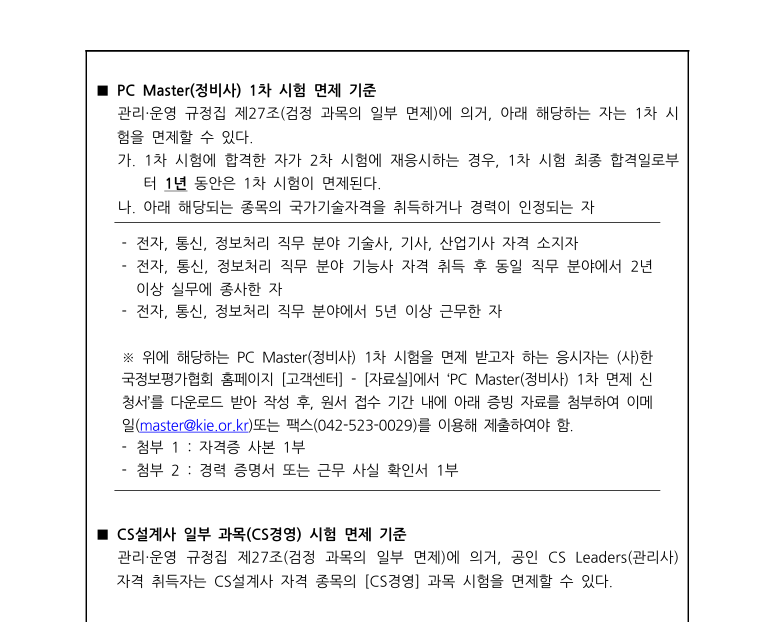 ■ PC Master(정비사) 1차 시험 면제 기준
관리·운영 규정집 제27조(검정 과목의 일부 면제)에 의거, 아래 해당하는 자는 1차 시험을 면제할 수 있다.
가. 1차 시험에 합격한 자가 2차 시험에 재응시하는 경우, 1차 시험 최종 합격일로부터 1년 동안은 1차 시험이 면제된다.
나. 아래 해당되는 종목의 국가기술자격을 취득하거나 경력이 인정되는 자

- 전자, 통신, 정보처리 직무 분야 기술사, 기사, 산업기사 자격 소지자
- 전자, 통신, 정보처리 직무 분야 기능사 자격 취득 후 동일 직무 분야에서 2년 이상 실무에 종사한 자
- 전자, 통신, 정보처리 직무 분야에서 5년 이상 근무한 자

※ 위에 해당하는 PC Master(정비사) 1차 시험을 면제 받고자 하는 응시자는 (사)한국정보평가협회 홈페이지 [고객센터] - [자료실]에서 'PC Master(정비사) 1차 면제 신청서'를 다운로드 받아 작성 후, 원서 접수 기간 내에 아래 증빙 자료를 첨부하여 이메일(master@kie.or.kr)또는 팩스(042-523-0029)를 이용해 제출하여야 함.
- 첨부 1 : 자격증 사본 1부
- 첨부 2 : 경력 증명서 또는 근무 사실 확인서 1부

■ CS설계사 일부 과목(CS경영) 시험 면제 기준
관리·운영 규정집 제27조(검정 과목의 일부 면제)에 의거, 공인 CS Leaders(관리사) 자격 취득자는 CS설계사 자격 종목의 [CS경영] 과목 시험을 면제할 수 있다.